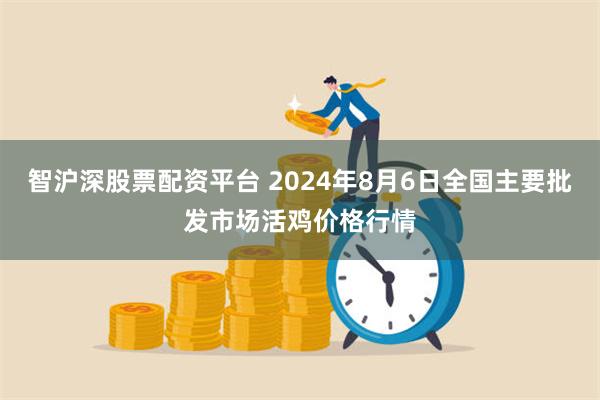 智沪深股票配资平台 2024年8月6日全国主要批发市场活鸡价格行情